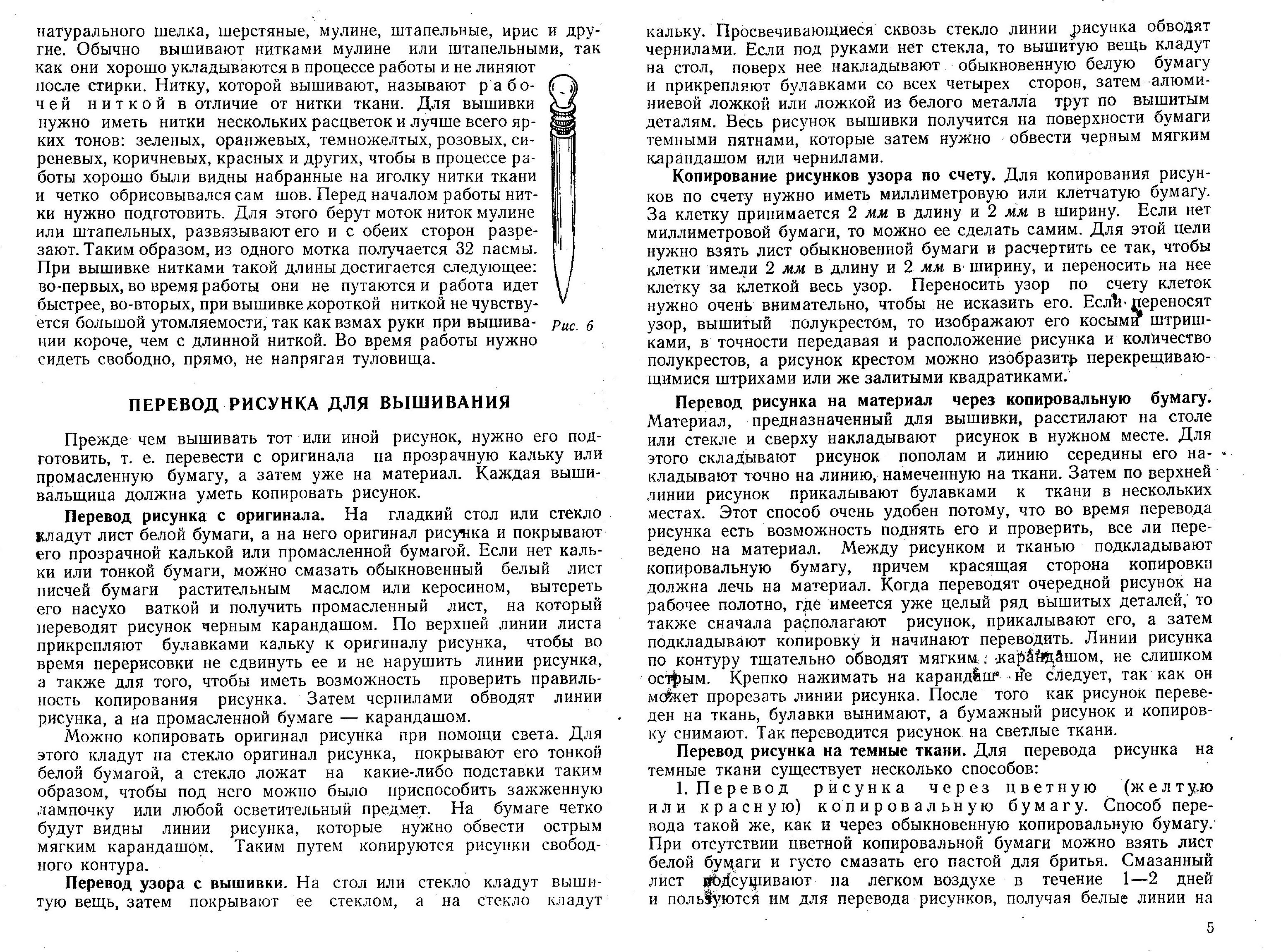 натурального шелка, шерстяные, мулине, штапельные, ирис и другие. Обычно вышивают нитками мулине или штапельными, так как они хорошо укладываются в процессе работы и не линяют после стирки. Нитку, которой вышивают, называют рабочей ниткой в отличие от нитки ткани. Для вышивки нужно иметь нитки нескольких расцветок и лучше всего ярких тонов: зеленых, оранжевых, темножелтых, розовых, сиреневых, коричневых, красных и других, чтобы в процессе работы хорошо были видны набранные на иголку нитки ткани и четко обрисовывался сам шов. Перед началом работы нитки нужно подготовить. Для этого берут моток ниток мулине или штапельных, развязывают его и с обеих сторон разрезают. Таким образом, из одного мотка получается 32 пасмы. При вышивке нитками такой длины достигается следующее: во-первых, во время работы они не путаются и работа идет быстрее, во-вторых, при вышивке короткой ниткой не чувствуется большой утомляемости, так как взмах руки при вышивании короче, чем с длинной ниткой. Во время работы нужно сидеть свободно, прямо, не напрягая туловища.

Рис. 6

ПЕРЕВОД РИСУНКА ДЛЯ ВЫШИВАНИЯ

Прежде чем вышивать тот или иной рисунок, нужно его подготовить, т. е. перевести с оригинала на прозрачную кальку или промасленную бумагу, а затем уже на материал. Каждая вышивальщица должна уметь копировать рисунок.

Перевод рисунка с оригинала. На гладкий стол или стекло кладут лист белой бумаги, а на него оригинал рисунка и покрывают его прозрачной калькой или промасленной бумагой. Если нет кальки или тонкой бумаги, можно смазать обыкновенный белый лист писчей бумаги растительным маслом или керосином, вытереть его насухо ваткой и получить промасленный лист, на который переводят рисунок черным карандашом. По верхней линии листа прикрепляют булавками кальку к оригиналу рисунка, чтобы во время перерисовки не сдвинуть ее и не нарушить линии рисунка, а также для того, чтобы иметь возможность проверить правильность копирования рисунка. Затем чернилами обводят линии рисунка, а на промасленной бумаге — карандашом.

Можно копировать оригинал рисунка при помощи света. Для этого кладут на стекло оригинал рисунка, покрывают его тонкой белой бумагой, а стекло ложат на какие-либо подставки таким образом, чтобы под него можно было приспособить зажженную лампочку или любой осветительный предмет. На бумаге четко будут видны линии рисунка, которые нужно обвести острым мягким карандашом. Таким путем копируются рисунки свободного контура.

Перевод узора с вышивки. На стол или стекло кладут вышитую вещь, затем покрывают ее стеклом, а на стекло кладут кальку. Просвечивающиеся сквозь стекло линии рисунка обводят чернилами. Если под руками нет стекла, то вышитую вещь кладут на стол, поверх нее накладывают обыкновенную белую бумагу и прикрепляют булавками со всех четырех сторон, затем алюминиевой ложкой или ложкой из белого металла трут по вышитым деталям. Весь рисунок вышивки получится на поверхности бумаги темными пятнами, которые затем нужно обвести черным мягким карандашом или чернилами.

Копирование рисунков узора по счету. Для копирования рисунков по счету нужно иметь миллиметровую или клетчатую бумагу. За клетку принимается 2 мм в длину и 2 мм в ширину. Если нет миллиметровой бумаги, то можно ее сделать самим. Для этой цели нужно взять лист обыкновенной бумаги и расчертить ее так, чтобы клетки имели 2 мм в длину и 2 мм в ширину, и переносить на нее клетку за клеткой весь узор. Переносить узор по счету клеток нужно очень внимательно, чтобы не исказить его. Если переносят узор, вышитый полукрестом, то изображают его косыми штришками, в точности передавая и расположение рисунка и количество полукрестов, а рисунок крестом можно изобразить перекрещивающимися штрихами или же залитыми квадратиками.

Перевод рисунка на материал через копировальную бумагу. Материал, предназначенный для вышивки, расстилают на столе или стекле и сверху накладывают рисунок в нужном месте. Для этого складывают рисунок пополам и линию середины его накладывают точно на линию, намеченную на ткани. Затем по верхней линии рисунок прикалывают булавками к ткани в нескольких местах. Этот способ очень удобен потому, что во время перевода рисунка есть возможность поднять его и проверить, все ли переведено на материал. Между рисунком и тканью подкладывают копировальную бумагу, причем красящая сторона копировки должна лечь на материал. Когда переводят очередной рисунок на рабочее полотно, где имеется уже целый ряд вышитых деталей, то также сначала располагают рисунок, прикалывают его, а затем подкладывают копировку и начинают переводить. Линии рисунка по контуру тщательно обводят мягким карандашом, не слишком острым. Крепко нажимать на карандаш не следует, так как он может прорезать линии рисунка. После того как рисунок переведен на ткань, булавки вынимают, а бумажный рисунок и копировку снимают. Так переводится рисунок на светлые ткани.

Перевод рисунка на темные ткани. Для перевода рисунка на темные ткани существует несколько способов:

1. Перевод рисунка через цветную (желтую или красную) копировальную бумагу. Способ перевода такой же, как и через обыкновенную копировальную бумагу. При отсутствии цветной копировальной бумаги можно взять лист белой бумаги и густо смазать его пастой для бритья. Смазанный лист подсушивают на легком воздухе в течение 1—2 дней и пользуются им для перевода рисунков, получая белые линии на

5